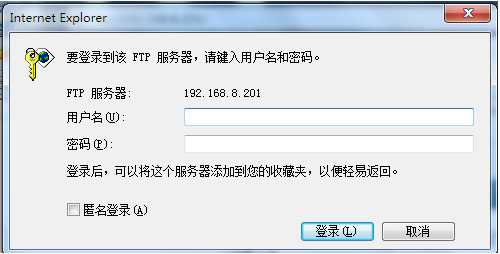 Internet Explorer

要登录到该 FTP 服务器，请键入用户名和密码。

FTP 服务器: 192.168.8.201

用户名(U):

密码(P):

登录后，可以将这个服务器添加到您的收藏夹，以便轻易返回。

匿名登录(A)

登录(L)

取消